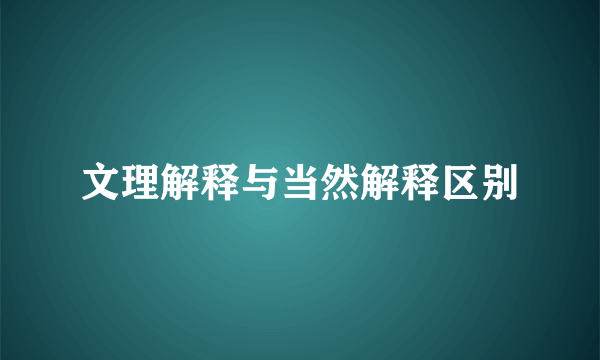 文理解释与当然解释区别